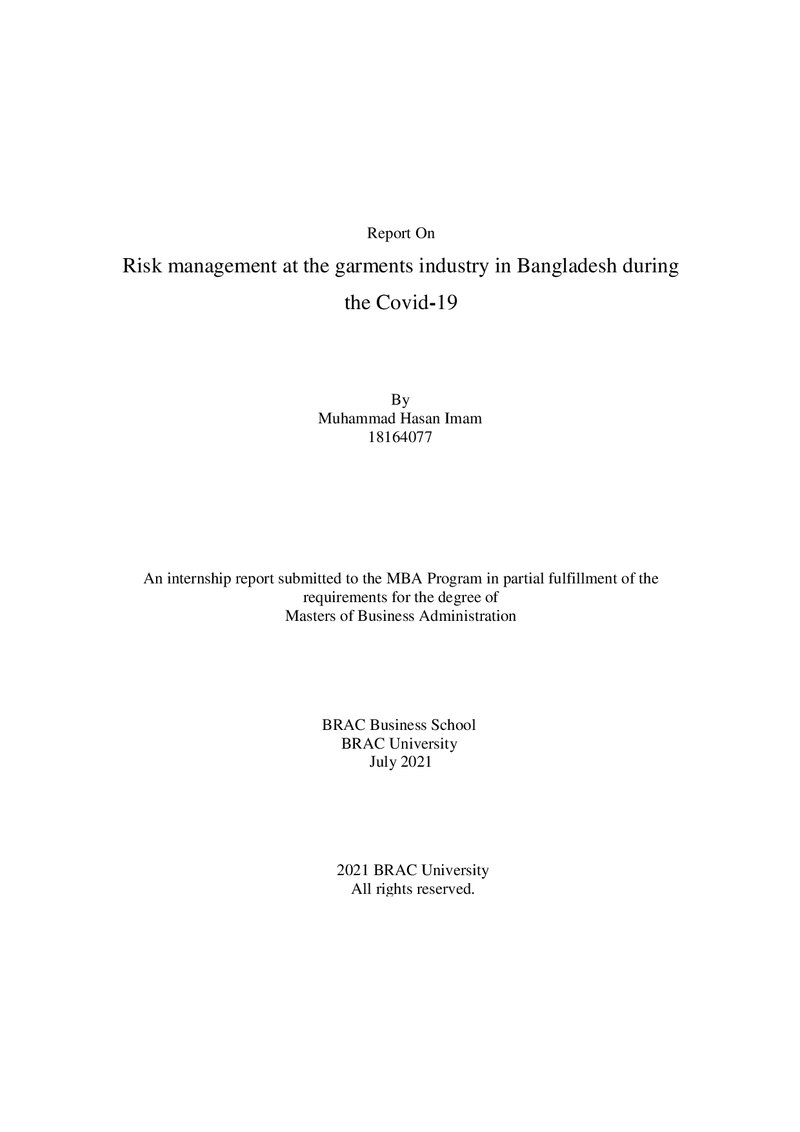 Report On

Risk management at the garments industry in Bangladesh during the Covid-19

By
Muhammad Hasan Imam
18164077

An internship report submitted to the MBA Program in partial fulfillment of the requirements for the degree of
Masters of Business Administration

BRAC Business School
BRAC University
July 2021

2021 BRAC University
All rights reserved.